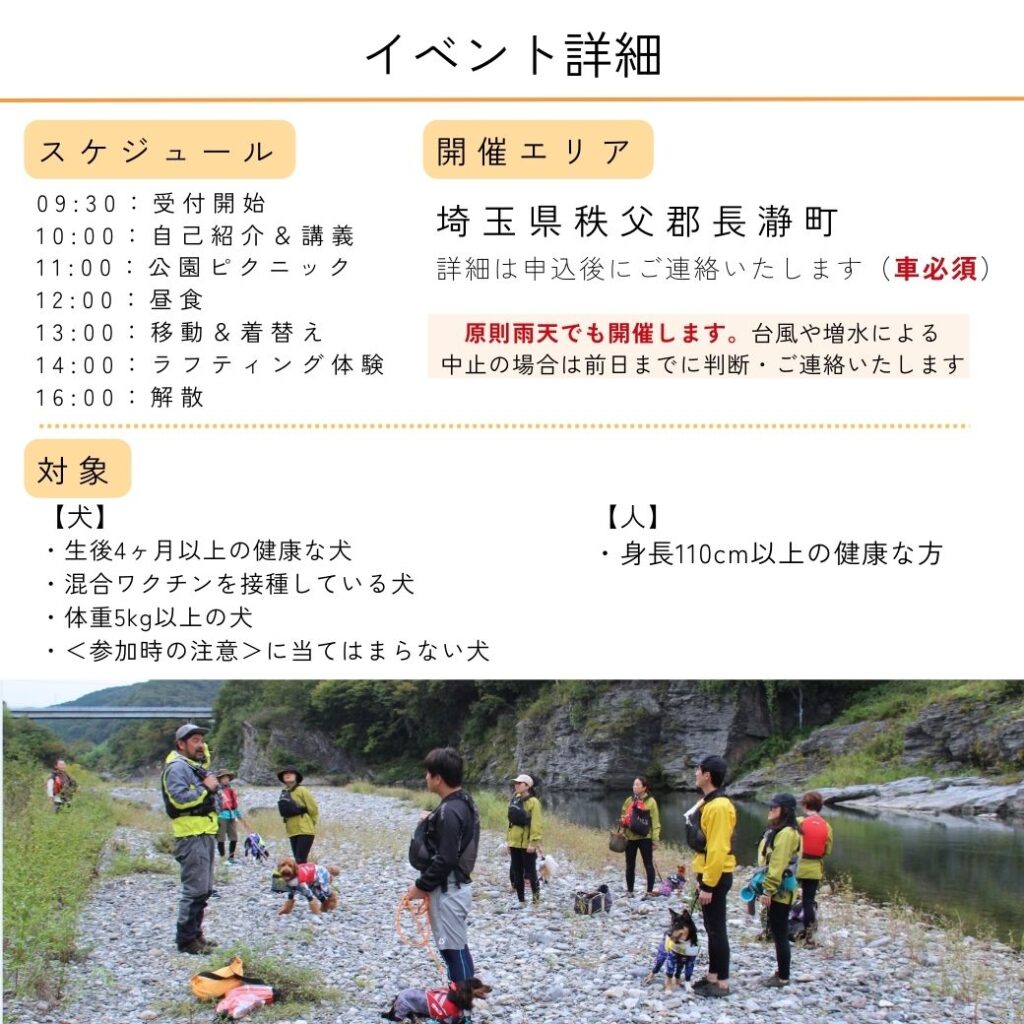 イベント詳細

スケジュール

09:30：受付開始
10:00：自己紹介＆講義
11:00：公園ピクニック
12:00：昼食
13:00：移動＆着替え
14:00：ラフティング体験
16:00：解散

開催エリア

埼玉県秩父郡長瀞町
詳細は申込後にご連絡いたします（車必須）

原則雨天でも開催します。台風や増水による中止の場合は前日までに判断・ご連絡いたします

対象

【犬】
・生後4ヶ月以上の健康な犬
・混合ワクチンを接種している犬
・体重5kg以上の犬
・＜参加時の注意＞に当てはまらない犬

【人】
・身長110cm以上の健康な方